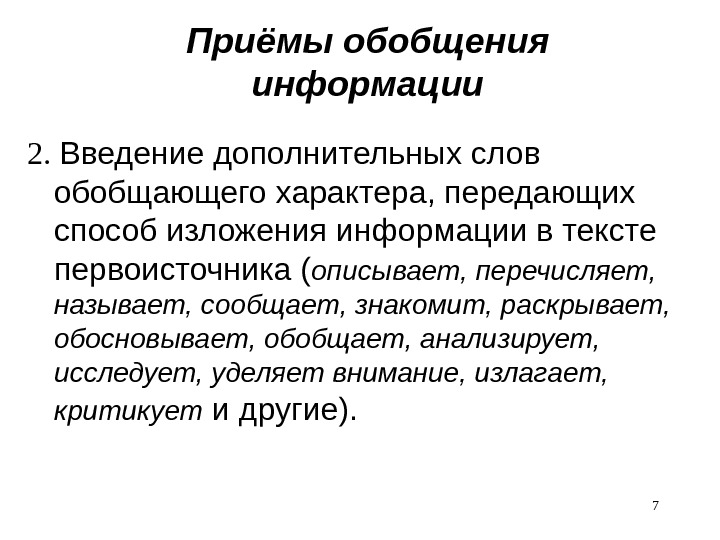 Приёмы обобщения информации

2. Введение дополнительных слов обобщающего характера, передающих способ изложения информации в тексте первоисточника (описывает, перечисляет, называет, сообщает, знакомит, раскрывает, обосновывает, обобщает, анализирует, исследует, уделяет внимание, излагает, критикует и другие).

7